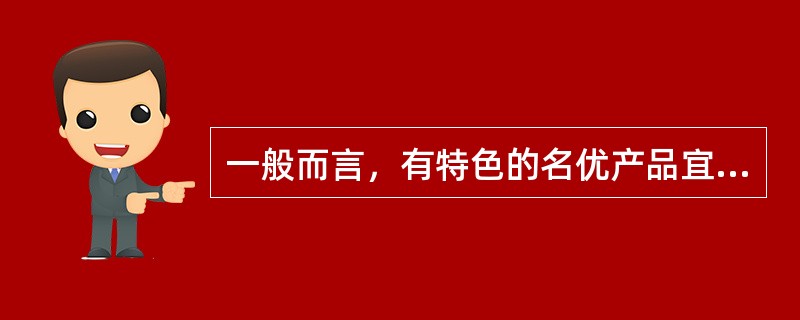 一般而言，有特色的名优产品宜...